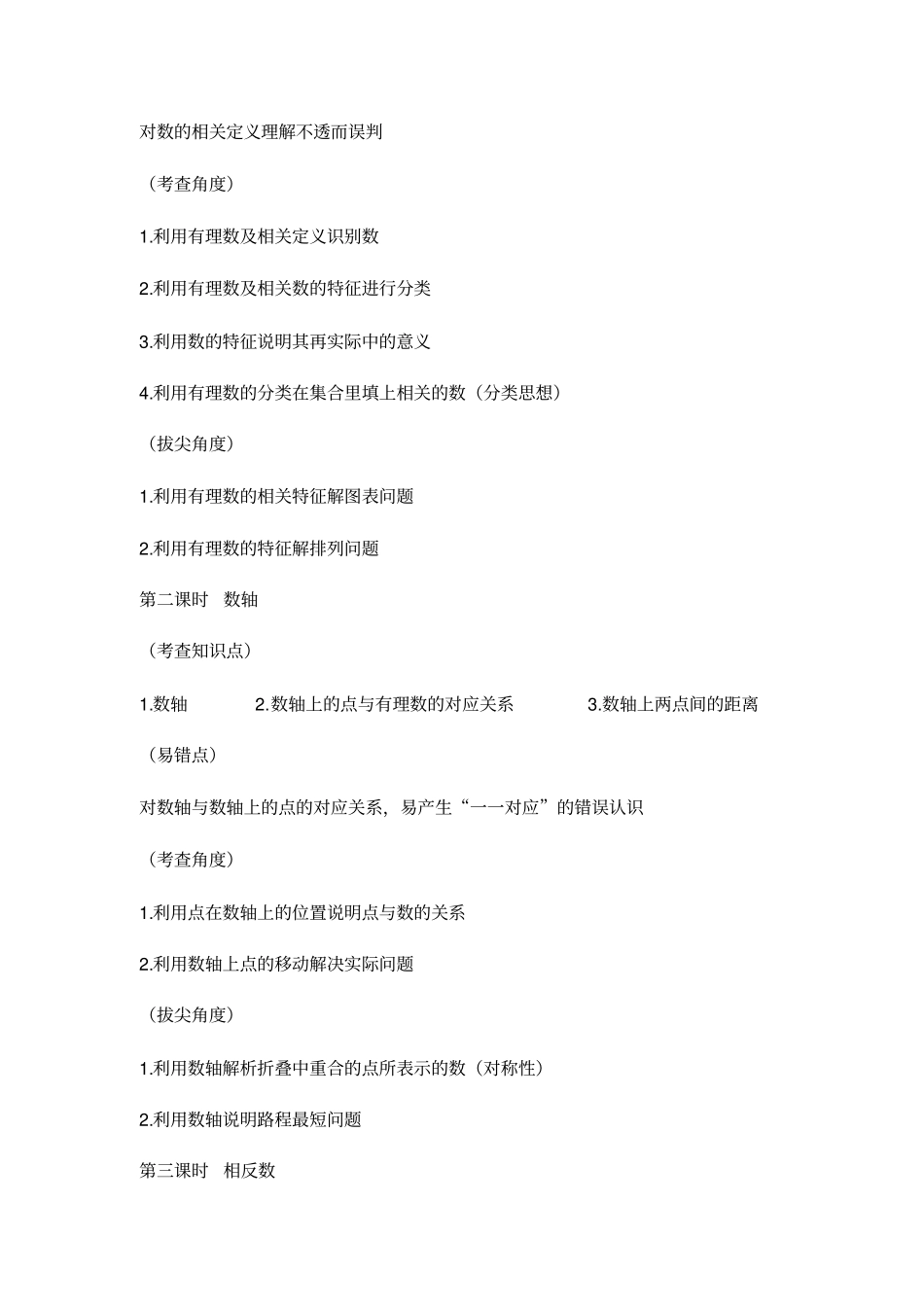 对数的相关定义理解不透而误判

（考查角度）

1.利用有理数及相关定义识别数

2.利用有理数及相关数的特征进行分类

3.利用数的特征说明其再实际中的意义

4.利用有理数的分类在集合里填上相关的数（分类思想）

（拔尖角度）

1.利用有理数的相关特征解图表问题

2.利用有理数的特征解排列问题

第二课时 数轴

（考查知识点）

1.数轴 2.数轴上的点与有理数的对应关系 3.数轴上两点间的距离

（易错点）

对数轴与数轴上的点的对应关系，易产生“一一对应”的错误认识

（考查角度）

1.利用点在数轴上的位置说明点与数的关系

2.利用数轴上点的移动解决实际问题

（拔尖角度）

1.利用数轴解析折叠中重合的点所表示的数（对称性）

2.利用数轴说明路程最短问题

第三课时 相反数